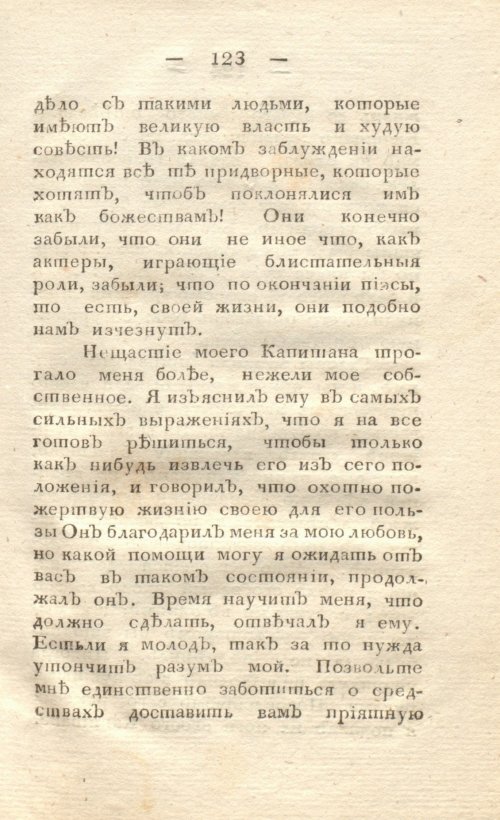 — 123 —

дѣло съ такими людьми, которые имѣютъ великую власть и худую совѣсть! Въ какомъ заблужденіи находятся всѣ тѣ придворные, которые хотятъ, чтобъ поклонялися имъ какъ божествамъ! Они конечно забыли, что они не иное что, какъ актеры, играющіе блистательныя роли, забыли; что по окончаніи піэсы, то есть, своей жизни, они подобно намъ изчезнутъ.

Нещастіе моего Капитана трогало меня болѣе, нежели мое собственное. Я изъяснилъ ему въ самыхъ сильныхъ выраженіяхъ, что я на все готовъ рѣшиться, чтобы только какъ нибудь извлечь его изъ сего положенія, и говорилъ, что охотно пожертвую жизнію своею для его пользы Онъ благодарилъ меня за мою любовь, но какой помощи могу я ожидать отъ васъ въ такомъ состояніи, продолжалъ онъ. Время научитъ меня, что должно сдѣлать, отвѣчалъ я ему. Естьли я молодъ, такъ за то нужда утончитъ разумъ мой. Позвольте мнѣ единственно заботиться о средствахъ доставить вамъ пріятную